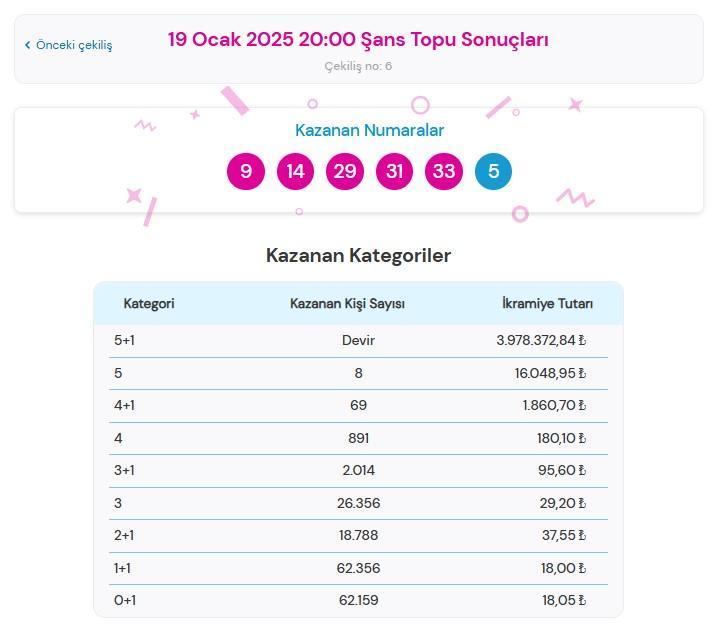 ‹ Önceki çekiliş

19 Ocak 2025 20:00 Şans Topu Sonuçları

Çekiliş no: 6

Kazanan Numaralar

9 14 29 31 33 5

Kazanan Kategoriler

| Kategori | Kazanan Kişi Sayısı | İkramiye Tutarı |
|---|---|---|
| 5+1 | Devir | 3.978.372,84 ₺ |
| 5 | 8 | 16.048,95 ₺ |
| 4+1 | 69 | 1.860,70 ₺ |
| 4 | 891 | 180,10 ₺ |
| 3+1 | 2.014 | 95,60 ₺ |
| 3 | 26.356 | 29,20 ₺ |
| 2+1 | 18.788 | 37,55 ₺ |
| 1+1 | 62.356 | 18,00 ₺ |
| 0+1 | 62.159 | 18,05 ₺ |